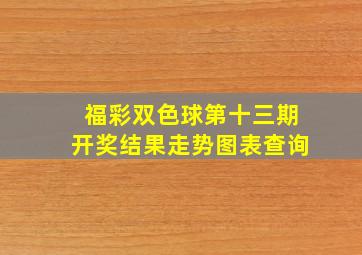 福彩双色球第十三期
开奖结果走势图表查询